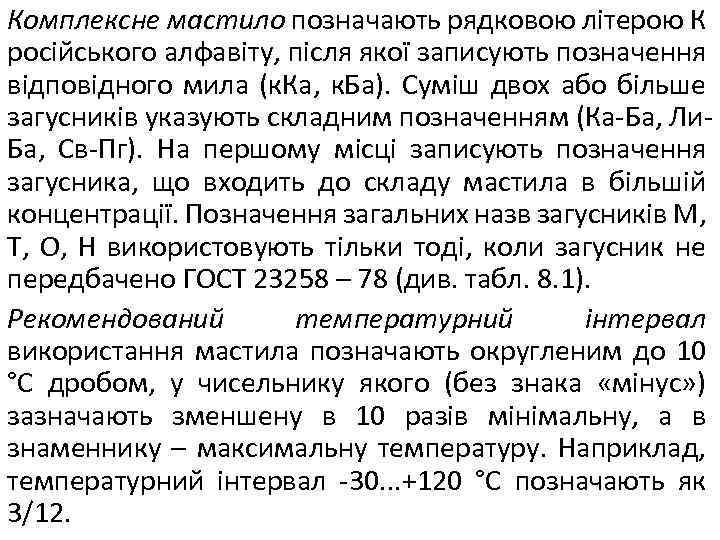 Комплексне мастило позначають рядковою літерою К російського алфавіту, після якої записують позначення відповідного мила (кКа, кБа). Суміш двох або більше загусників указують складним позначенням (Ка-Ба, Ли-Ба, Св-Пг). На першому місці записують позначення загусника, що входить до складу мастила в більшій концентрації. Позначення загальних назв загусників М, Т, О, Н використовують тільки тоді, коли загусник не передбачено ГОСТ 23258 – 78 (див. табл. 8.1).

Рекомендований температурний інтервал використання мастила позначають округленим до 10 °С дробом, у чисельнику якого (без знака «мінус») зазначають зменшену в 10 разів мінімальну, а в знаменнику – максимальну температуру. Наприклад, температурний інтервал -30...+120 °С позначають як 3/12.